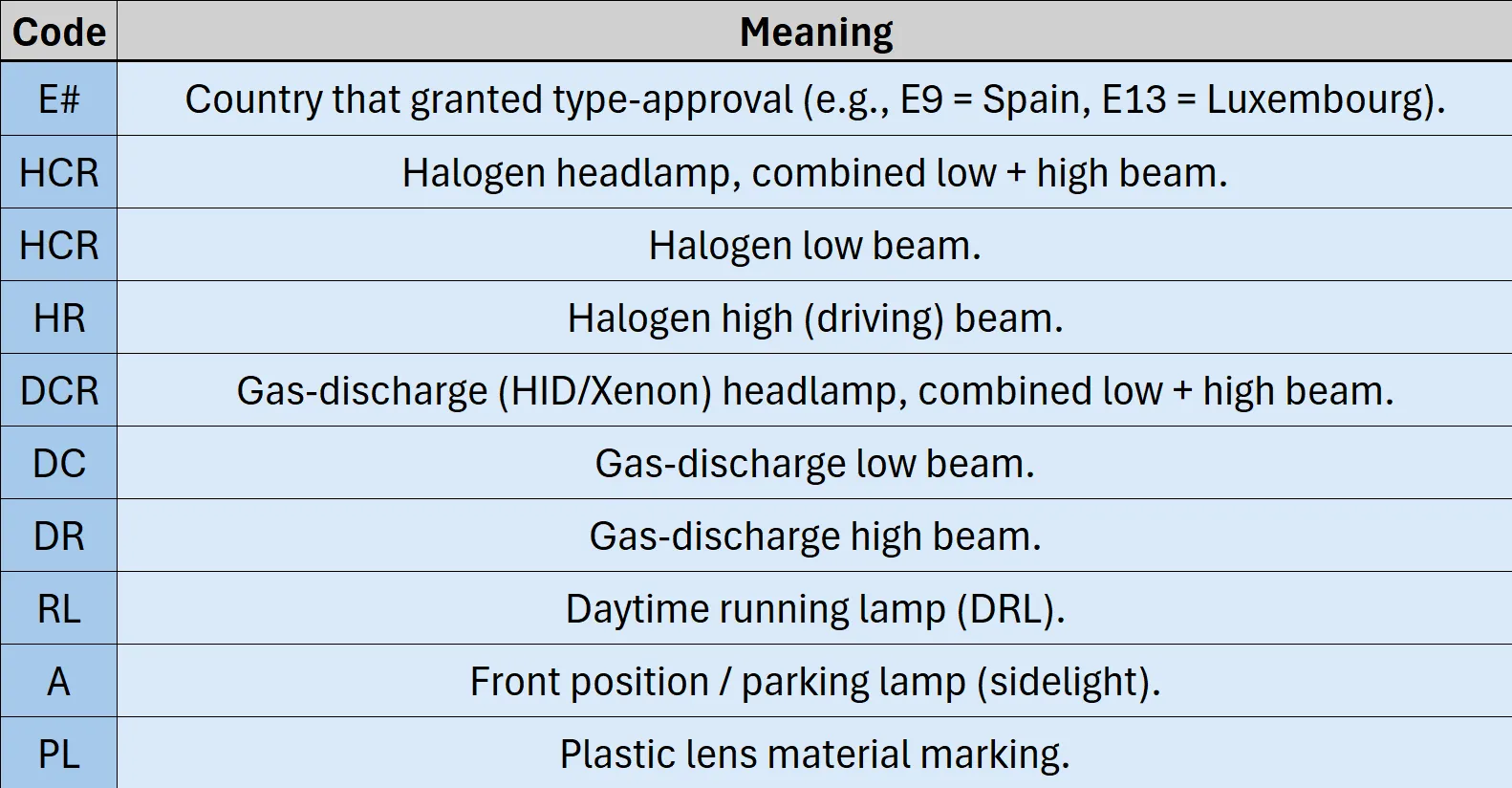 | Code | Meaning |
|---|---|
| E# | Country that granted type-approval (e.g., E9 = Spain, E13 = Luxembourg). |
| HCR | Halogen headlamp, combined low + high beam. |
| HCR | Halogen low beam. |
| HR | Halogen high (driving) beam. |
| DCR | Gas-discharge (HID/Xenon) headlamp, combined low + high beam. |
| DC | Gas-discharge low beam. |
| DR | Gas-discharge high beam. |
| RL | Daytime running lamp (DRL). |
| A | Front position / parking lamp (sidelight). |
| PL | Plastic lens material marking. |